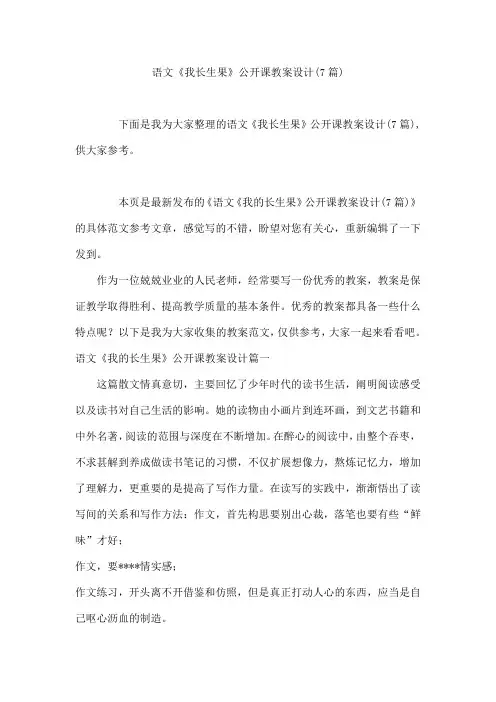 语文《我长生果》公开课教案设计(7篇)

下面是我为大家整理的语文《我长生果》公开课教案设计(7篇)，供大家参考。

本页是最新发布的《语文《我的长生果》公开课教案设计(7篇)》的具体范文参考文章，感觉写的不错，盼望对您有关心，重新编辑了一下发到。

作为一位兢兢业业的人民老师，经常要写一份优秀的教案，教案是保证教学取得胜利、提高教学质量的基本条件。优秀的教案都具备一些什么特点呢？以下是我为大家收集的教案范文，仅供参考，大家一起来看看吧。

语文《我的长生果》公开课教案设计篇一

这篇散文情真意切，主要回忆了少年时代的读书生活，阐明阅读感受以及读书对自己生活的影响。她的读物由小画片到连环画，到文艺书籍和中外名著，阅读的范围与深度在不断增加。在醉心的阅读中，由整个吞枣，不求甚解到养成做读书笔记的习惯，不仅扩展想像力，熬炼记忆力，增加了理解力，更重要的是提高了写作力量。在读写的实践中，渐渐悟出了读写间的关系和写作方法：作文，首先构思要别出心裁，落笔也要有些“鲜味”才好；

作文，要****情实感；

作文练习，开头离不开借鉴和仿照，但是真正打动人心的东西，应当是自己呕心沥血的制造。